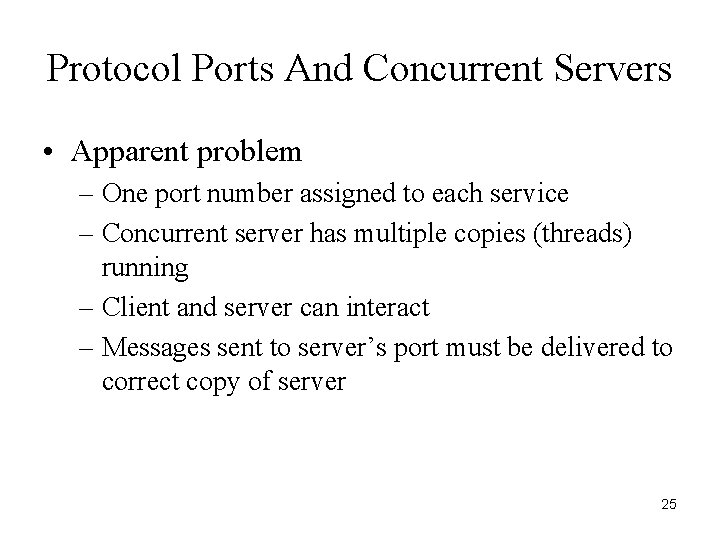 Protocol Ports And Concurrent Servers

• Apparent problem

– One port number assigned to each service

– Concurrent server has multiple copies (threads) running

– Client and server can interact

– Messages sent to server's port must be delivered to correct copy of server

25